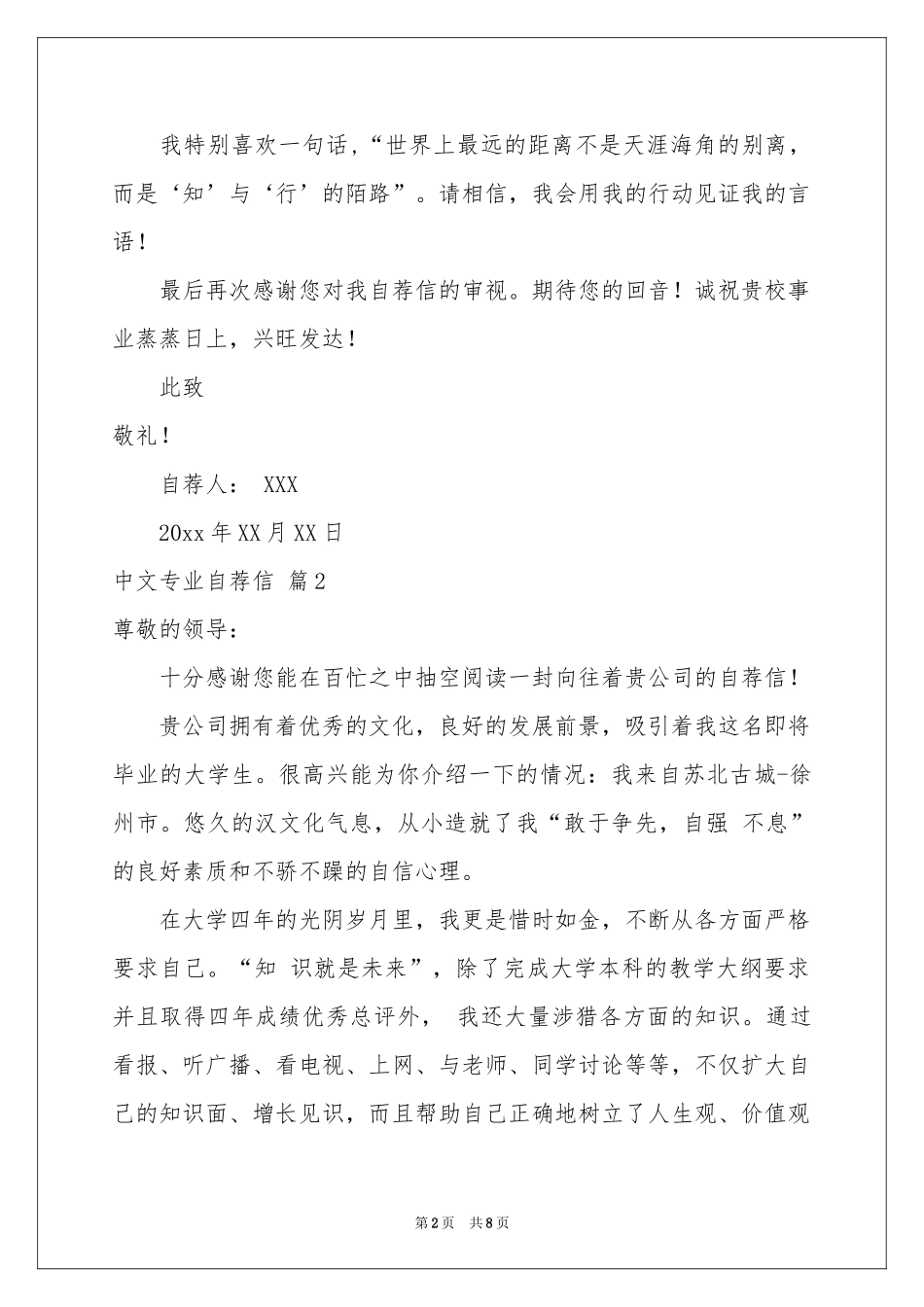 我特别喜欢一句话，“世界上最远的距离不是天涯海角的别离，而是‘知’与‘行’的陌路”。请相信，我会用我的行动见证我的言语！

最后再次感谢您对我自荐信的审视。期待您的回音！诚祝贵校事业蒸蒸日上，兴旺发达！

此致

敬礼！

自荐人： XXX

20xx年XX月XX日

中文专业自荐信 篇2

尊敬的领导：

十分感谢您能在百忙之中抽空阅读一封向往着贵公司的自荐信！

贵公司拥有着优秀的文化，良好的发展前景，吸引着我这名即将毕业的大学生。很高兴能为你介绍一下的情况：我来自苏北古城-徐州市。悠久的汉文化气息，从小造就了我“敢于争先，自强 不息”的良好素质和不骄不躁的自信心理。

在大学四年的光阴岁月里，我更是惜时如金，不断从各方面严格要求自己。“知 识就是未来”，除了完成大学本科的教学大纲要求并且取得四年成绩优秀总评外， 我还大量涉猎各方面的知识。通过看报、听广播、看电视、上网、与老师、同学讨论等等，不仅扩大自己的知识面、增长见识，而且帮助自己正确地树立了人生观、价值观

第2页 共8页